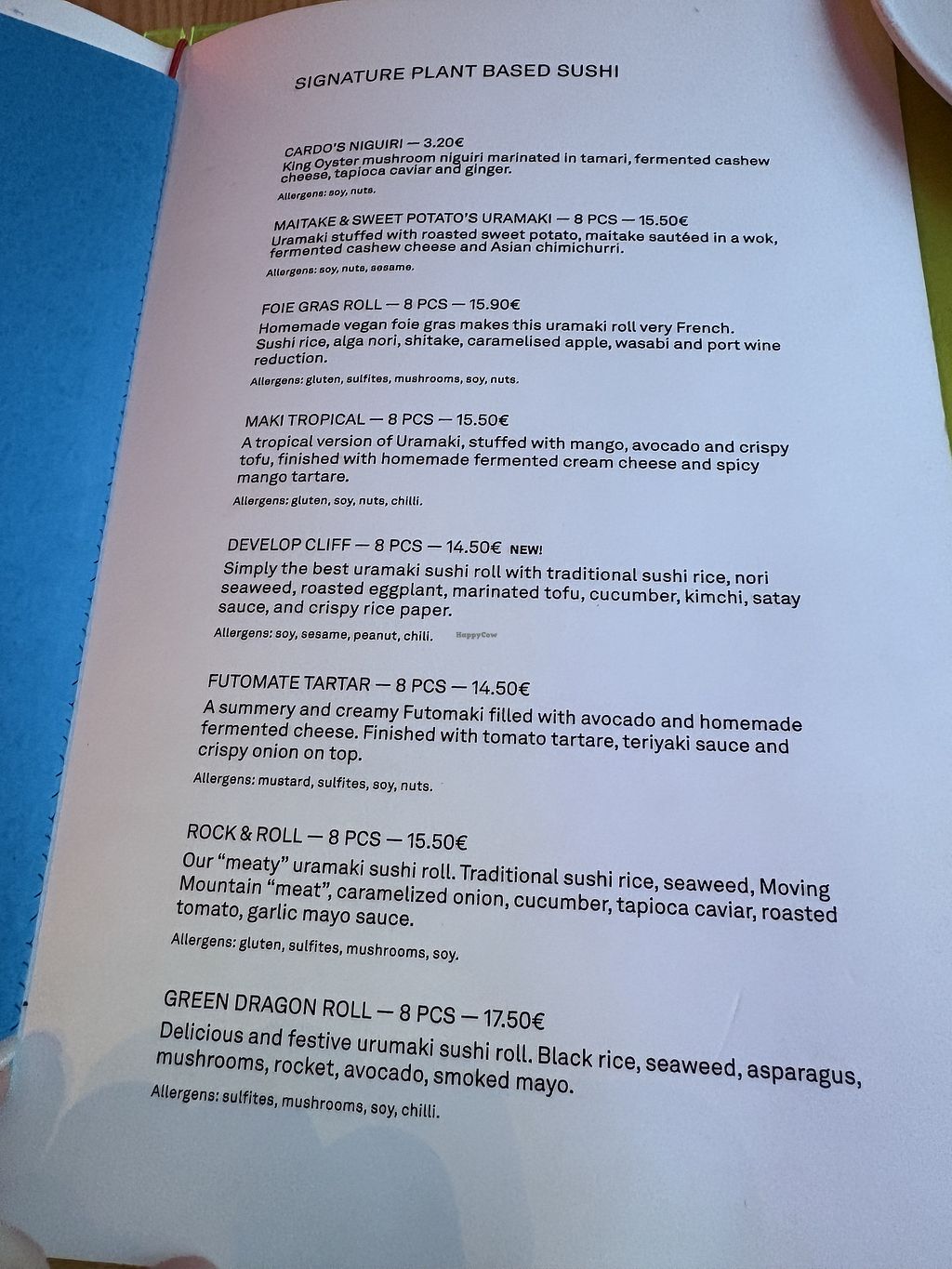 SIGNATURE PLANT BASED SUSHI

CARDO'S NIGUIRI — 3.20€
King Oyster mushroom niguiri marinated in tamari, fermented cashew cheese, tapioca caviar and ginger.

Allergens: soy, nuts.

MAITAKE & SWEET POTATO'S URAMAKI — 8 PCS — 15.50€
Uramaki stuffed with roasted sweet potato, maitake sautéed in a wok, fermented cashew cheese and Asian chimichurri.

Allergens: soy, nuts, sesame.

FOIE GRAS ROLL — 8 PCS — 15.90€
Homemade vegan foie gras makes this uramaki roll very French. Sushi rice, alga nori, shitake, caramelised apple, wasabi and port wine reduction.

Allergens: gluten, sulfites, mushrooms, soy, nuts.

MAKI TROPICAL — 8 PCS — 15.50€
A tropical version of Uramaki, stuffed with mango, avocado and crispy tofu, finished with homemade fermented cream cheese and spicy mango tartare.

Allergens: gluten, soy, nuts, chilli.

DEVELOP CLIFF — 8 PCS — 14.50€ NEW!
Simply the best uramaki sushi roll with traditional sushi rice, nori seaweed, roasted eggplant, marinated tofu, cucumber, kimchi, satay sauce, and crispy rice paper.

Allergens: soy, sesame, peanut, chili.

FUTOMATE TARTAR — 8 PCS — 14.50€
A summery and creamy Futomaki filled with avocado and homemade fermented cheese. Finished with tomato tartare, teriyaki sauce and crispy onion on top.

Allergens: mustard, sulfites, soy, nuts.

ROCK & ROLL — 8 PCS — 15.50€
Our "meaty" uramaki sushi roll. Traditional sushi rice, seaweed, Moving Mountain "meat", caramelized onion, cucumber, tapioca caviar, roasted tomato, garlic mayo sauce.

Allergens: gluten, sulfites, mushrooms, soy.

GREEN DRAGON ROLL — 8 PCS — 17.50€
Delicious and festive urumaki sushi roll. Black rice, seaweed, asparagus, mushrooms, rocket, avocado, smoked mayo.

Allergens: sulfites, mushrooms, soy, chilli.

HappyCow